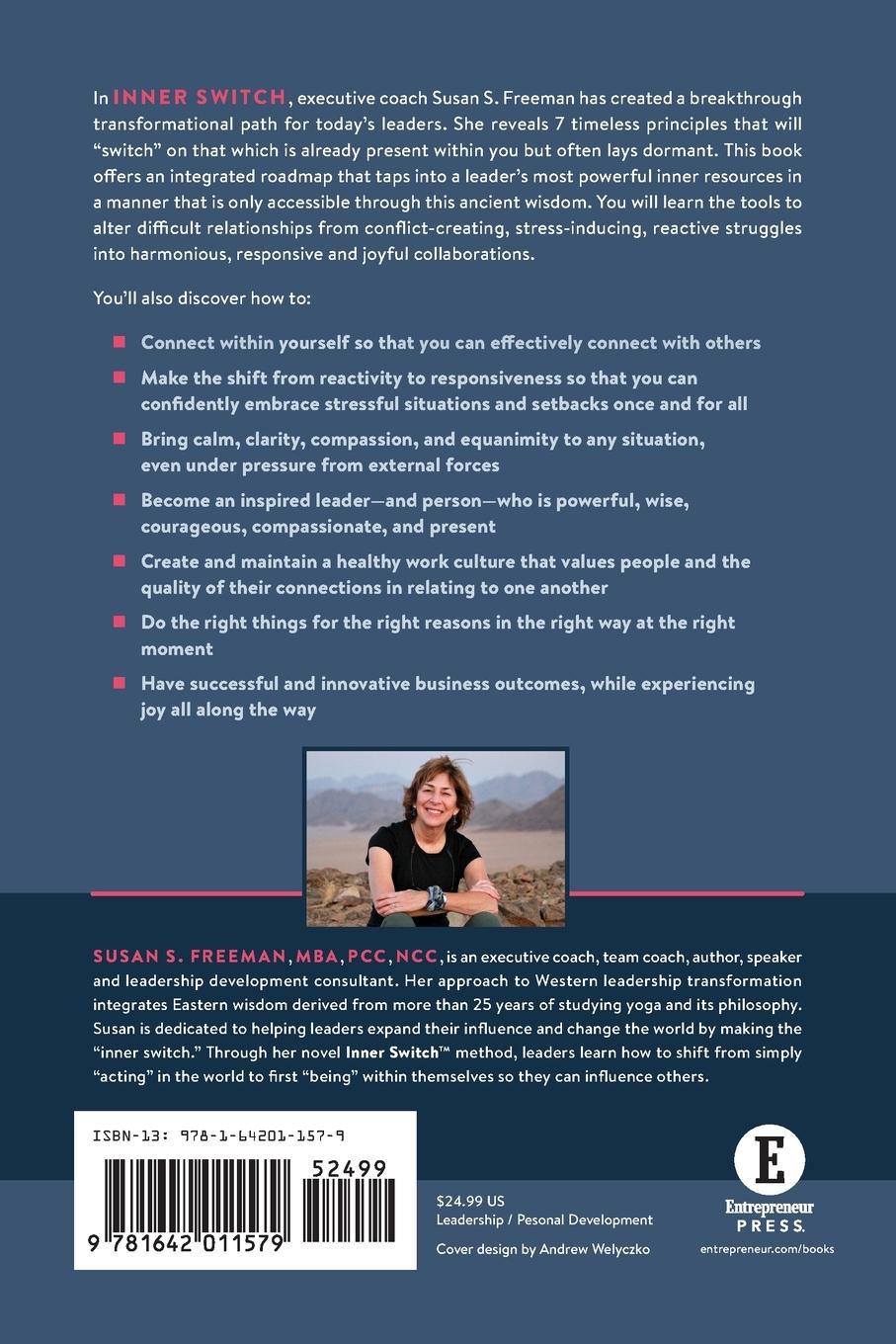 In INNER SWITCH, executive coach Susan S. Freeman has created a breakthrough transformational path for today's leaders. She reveals 7 timeless principles that will "switch" on that which is already present within you but often lays dormant. This book offers an integrated roadmap that taps into a leader's most powerful inner resources in a manner that is only accessible through this ancient wisdom. You will learn the tools to alter difficult relationships from conflict-creating, stress-inducing, reactive struggles into harmonious, responsive and joyful collaborations.

You'll also discover how to:

Connect within yourself so that you can effectively connect with others

Make the shift from reactivity to responsiveness so that you can confidently embrace stressful situations and setbacks once and for all

Bring calm, clarity, compassion, and equanimity to any situation, even under pressure from external forces

Become an inspired leader—and person—who is powerful, wise, courageous, compassionate, and present

Create and maintain a healthy work culture that values people and the quality of their connections in relating to one another

Do the right things for the right reasons in the right way at the right moment

Have successful and innovative business outcomes, while experiencing joy all along the way

SUSAN S. FREEMAN, MBA, PCC, NCC, is an executive coach, team coach, author, speaker and leadership development consultant. Her approach to Western leadership transformation integrates Eastern wisdom derived from more than 25 years of studying yoga and its philosophy. Susan is dedicated to helping leaders expand their influence and change the world by making the "inner switch." Through her novel Inner Switch™ method, leaders learn how to shift from simply "acting" in the world to first "being" within themselves so they can influence others.

ISBN-13: 978-1-64201-157-9

52499

9 781642 011579

$24.99 US
Leadership / Pesonal Development

Cover design by Andrew Welyczko

E
Entrepreneur
PRESS.
entrepreneur.com/books